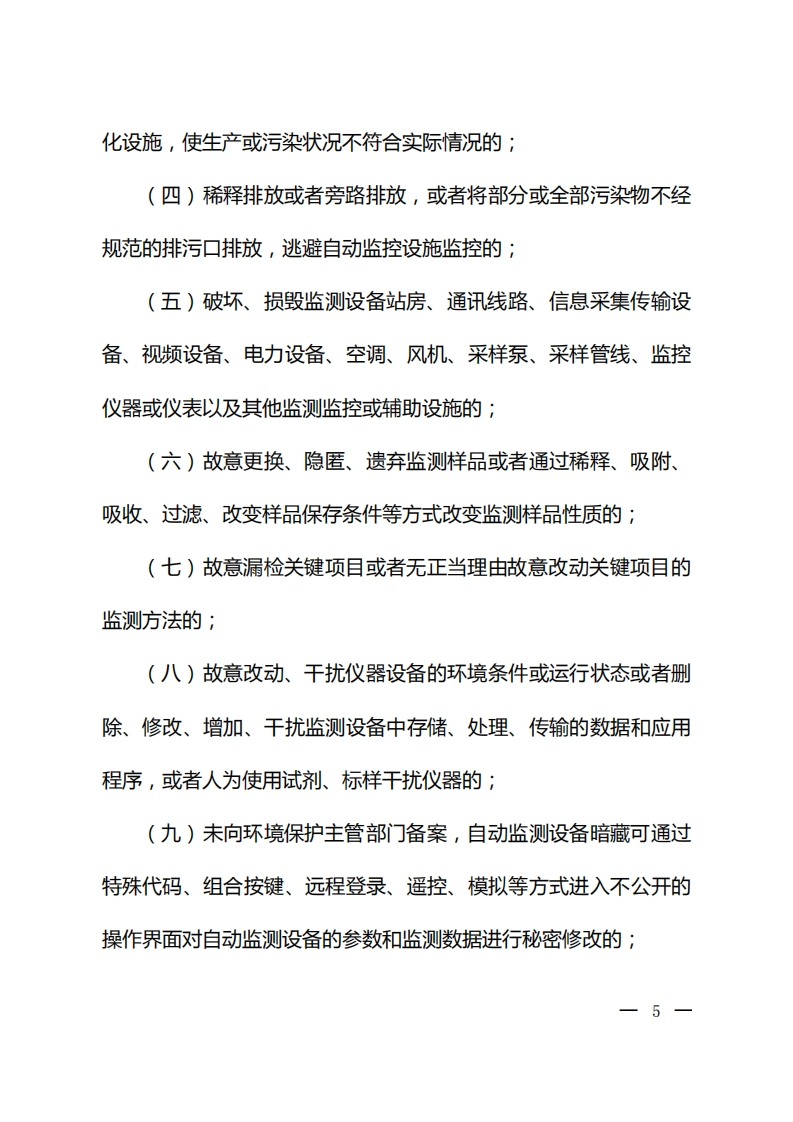 化设施，使生产或污染状况不符合实际情况的；

（四）稀释排放或者旁路排放，或者将部分或全部污染物不经规范的排污口排放，逃避自动监控设施监控的；

（五）破坏、损毁监测设备站房、通讯线路、信息采集传输设备、视频设备、电力设备、空调、风机、采样泵、采样管线、监控仪器或仪表以及其他监测监控或辅助设施的；

（六）故意更换、隐匿、遗弃监测样品或者通过稀释、吸附、吸收、过滤、改变样品保存条件等方式改变监测样品性质的；

（七）故意漏检关键项目或者无正当理由故意改动关键项目的监测方法的；

（八）故意改动、干扰仪器设备的环境条件或运行状态或者删除、修改、增加、干扰监测设备中存储、处理、传输的数据和应用程序，或者人为使用试剂、标样干扰仪器的；

（九）未向环境保护主管部门备案，自动监测设备暗藏可通过特殊代码、组合按键、远程登录、遥控、模拟等方式进入不公开的操作界面对自动监测设备的参数和监测数据进行秘密修改的；

— 5 —